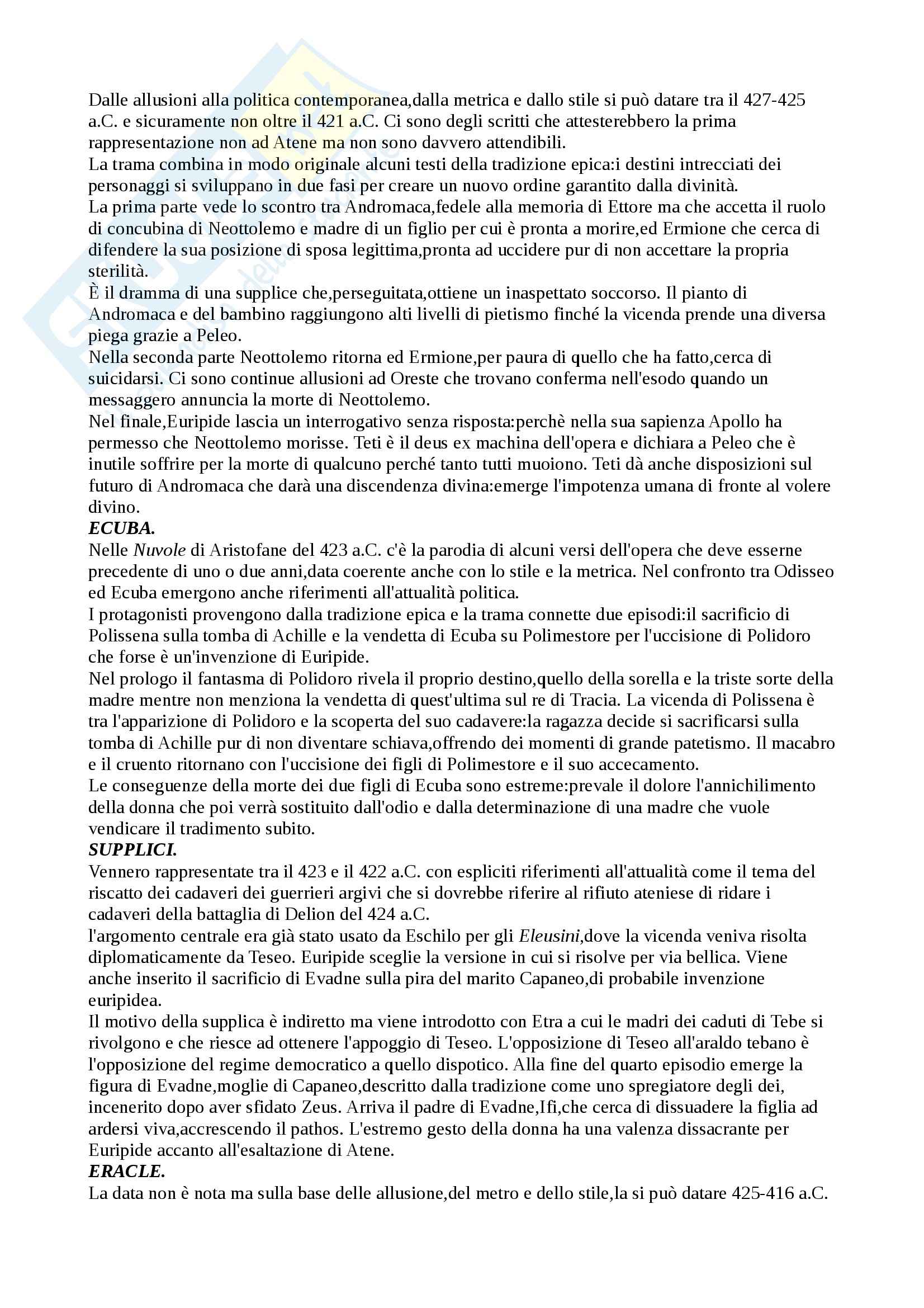 Dalle allusioni alla politica contemporanea,dalla metrica e dallo stile si può datare tra il 427-425 a.C. e sicuramente non oltre il 421 a.C. Ci sono degli scritti che attesterebbero la prima rappresentazione non ad Atene ma non sono davvero attendibili.
La trama combina in modo originale alcuni testi della tradizione epica:i destini intrecciati dei personaggi si sviluppano in due fasi per creare un nuovo ordine garantito dalla divinità.
La prima parte vede lo scontro tra Andromaca,fedele alla memoria di Ettore ma che accetta il ruolo di concubina di Neottolemo e madre di un figlio per cui è pronta a morire,ed Ermione che cerca di difendere la sua posizione di sposa legittima,pronta ad uccidere pur di non accettare la propria sterilità.
È il dramma di una supplice che,perseguitata,ottiene un inaspettato soccorso. Il pianto di Andromaca e del bambino raggiungono alti livelli di pietismo finché la vicenda prende una diversa piega grazie a Peleo.
Nella seconda parte Neottolemo ritorna ed Ermione,per paura di quello che ha fatto,cerca di suicidarsi. Ci sono continue allusioni ad Oreste che trovano conferma nell'esodo quando un messaggero annuncia la morte di Neottolemo.
Nel finale,Euripide lascia un interrogativo senza risposta:perchè nella sua sapienza Apollo ha permesso che Neottolemo morisse. Teti è il deus ex machina dell'opera e dichiara a Peleo che è inutile soffrire per la morte di qualcuno perché tanto tutti muoiono. Teti dà anche disposizioni sul futuro di Andromaca che darà una discendenza divina:emerge l'impotenza umana di fronte al volere divino.
ECUBA.
Nelle Nuvole di Aristofane del 423 a.C. c'è la parodia di alcuni versi dell'opera che deve esserne precedente di uno o due anni,data coerente anche con lo stile e la metrica. Nel confronto tra Odisseo ed Ecuba emergono anche riferimenti all'attualità politica.
I protagonisti provengono dalla tradizione epica e la trama connette due episodi:il sacrificio di Polissena sulla tomba di Achille e la vendetta di Ecuba su Polimestore per l'uccisione di Polidoro che forse è un'invenzione di Euripide.
Nel prologo il fantasma di Polidoro rivela il proprio destino,quello della sorella e la triste sorte della madre mentre non menziona la vendetta di quest'ultima sul re di Tracia. La vicenda di Polissena è tra l'apparizione di Polidoro e la scoperta del suo cadavere:la ragazza decide si sacrificarsi sulla tomba di Achille pur di non diventare schiava,offrendo dei momenti di grande patetismo. Il macabro e il cruento ritornano con l'uccisione dei figli di Polimestore e il suo accecamento.
Le conseguenze della morte dei due figli di Ecuba sono estreme:prevale il dolore l'annichilimento della donna che poi verrà sostituito dall'odio e dalla determinazione di una madre che vuole vendicare il tradimento subito.
SUPPLICI.
Vennero rappresentate tra il 423 e il 422 a.C. con espliciti riferimenti all'attualità come il tema del riscatto dei cadaveri dei guerrieri argivi che si dovrebbe riferire al rifiuto ateniese di ridare i cadaveri della battaglia di Delion del 424 a.C.
l'argomento centrale era già stato usato da Eschilo per gli Eleusini,dove la vicenda veniva risolta diplomaticamente da Teseo. Euripide sceglie la versione in cui si risolve per via bellica. Viene anche inserito il sacrificio di Evadne sulla pira del marito Capaneo,di probabile invenzione euripidea.
Il motivo della supplica è indiretto ma viene introdotto con Etra a cui le madri dei caduti di Tebe si rivolgono e che riesce ad ottenere l'appoggio di Teseo. L'opposizione di Teseo all'araldo tebano è l'opposizione del regime democratico a quello dispotico. Alla fine del quarto episodio emerge la figura di Evadne,moglie di Capaneo,descritto dalla tradizione come uno spregiatore degli dei, incenerito dopo aver sfidato Zeus. Arriva il padre di Evadne,Ifi,che cerca di dissuadere la figlia ad ardersi viva,accrescendo il pathos. L'estremo gesto della donna ha una valenza dissacrante per Euripide accanto all'esaltazione di Atene.
ERACLE.
La data non è nota ma sulla base delle allusione,del metro e dello stile,la si può datare 425-416 a.C.